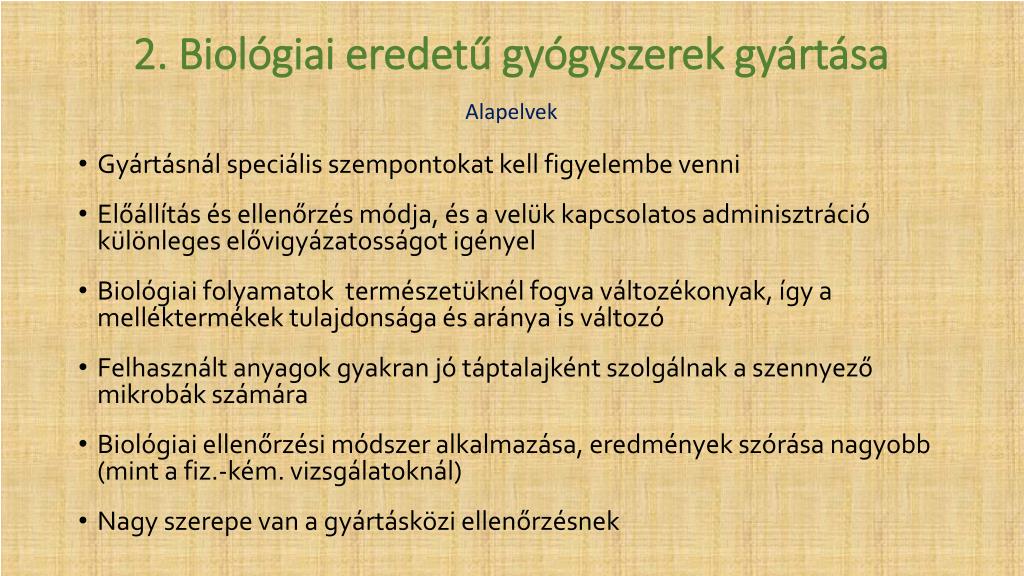 2. Biológiai eredetű gyógyszerek gyártása

Alapelvek

• Gyártásnál speciális szempontokat kell figyelembe venni

• Előállítás és ellenőrzés módja, és a velük kapcsolatos adminisztráció különleges elővigyázatosságot igényel

• Biológiai folyamatok természetüknél fogva változékonyak, így a melléktermékek tulajdonsága és aránya is változó

• Felhasznált anyagok gyakran jó táptalajként szolgálnak a szennyező mikrobák számára

• Biológiai ellenőrzési módszer alkalmazása, eredmények szórása nagyobb (mint a fiz.-kém. vizsgálatoknál)

• Nagy szerepe van a gyártásközi ellenőrzésnek